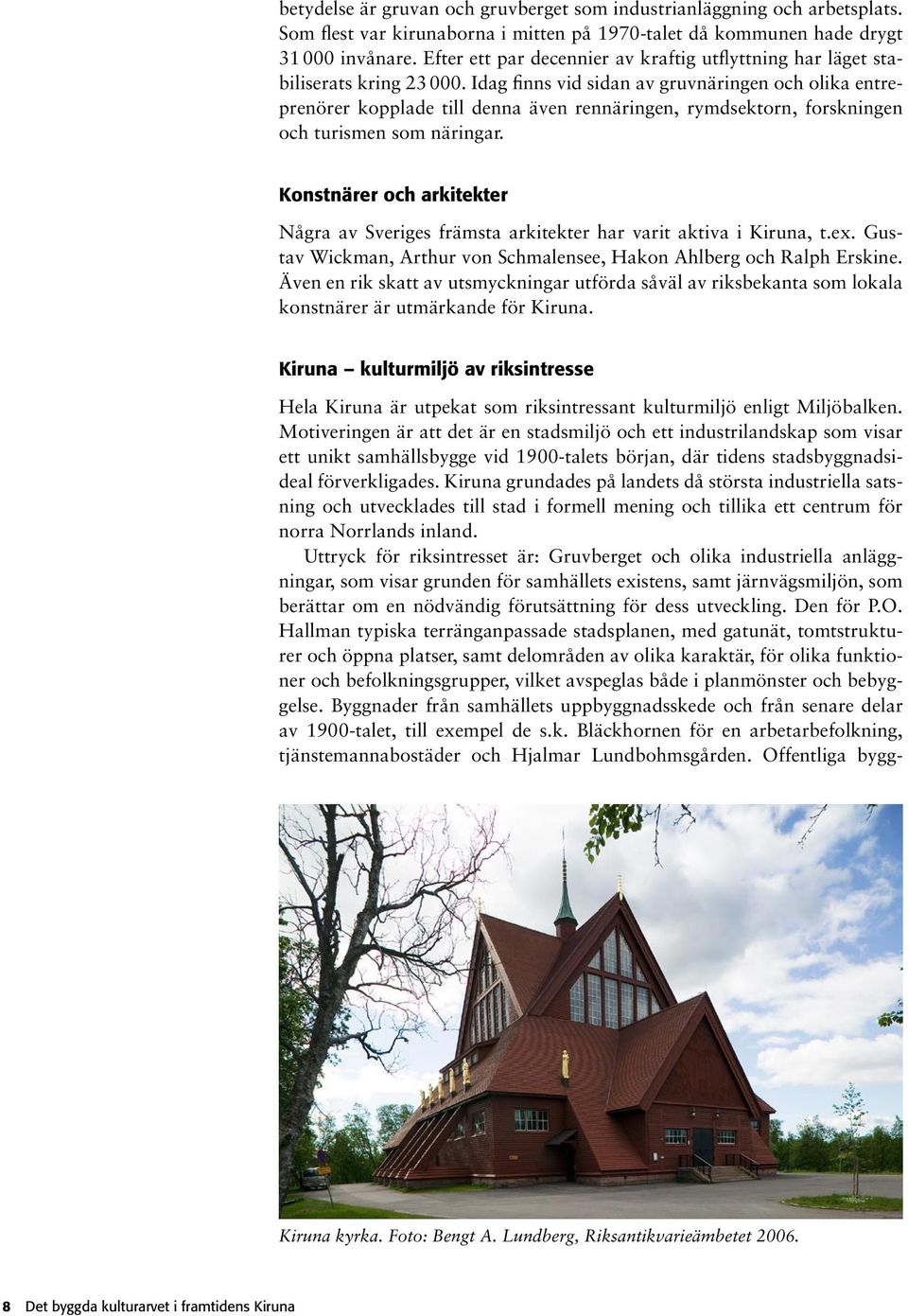 betydelse är gruvan och gruvberget som industrianläggning och arbetsplats. Som flest var kirunaborna i mitten på 1970-talet då kommunen hade drygt 31 000 invånare. Efter ett par decennier av kraftig utflyttning har läget stabiliserats kring 23 000. Idag finns vid sidan av gruvnäringen och olika entreprenörer kopplade till denna även rennäringen, rymdsektorn, forskningen och turismen som näringar.

Konstnärer och arkitekter

Några av Sveriges främsta arkitekter har varit aktiva i Kiruna, t.ex. Gustav Wickman, Arthur von Schmalensee, Hakon Ahlberg och Ralph Erskine. Även en rik skatt av utsmyckningar utförda såväl av riksbekanta som lokala konstnärer är utmärkande för Kiruna.

Kiruna – kulturmiljö av riksintresse

Hela Kiruna är utpekat som riksintressant kulturmiljö enligt Miljöbalken. Motiveringen är att det är en stadsmiljö och ett industrilandskap som visar ett unikt samhällsbygge vid 1900-talets början, där tidens stadsbyggnadsideal förverkligades. Kiruna grundades på landets då största industriella satsning och utvecklades till stad i formell mening och tillika ett centrum för norra Norrlands inland.

Uttryck för riksintresset är: Gruvberget och olika industriella anläggningar, som visar grunden för samhällets existens, samt järnvägsmiljön, som berättar om en nödvändig förutsättning för dess utveckling. Den för P.O. Hallman typiska terränganpassade stadsplanen, med gatunät, tomtstrukturer och öppna platser, samt delområden av olika karaktär, för olika funktioner och befolkningsgrupper, vilket avspeglas både i planmönster och bebyggelse. Byggnader från samhällets uppbyggnadsskede och från senare delar av 1900-talet, till exempel de s.k. Bläckhornen för en arbetarbefolkning, tjänstemannabostäder och Hjalmar Lundbohmsgården. Offentliga bygg-

Kiruna kyrka. Foto: Bengt A. Lundberg, Riksantikvarieämbetet 2006.

8 Det byggda kulturarvet i framtidens Kiruna